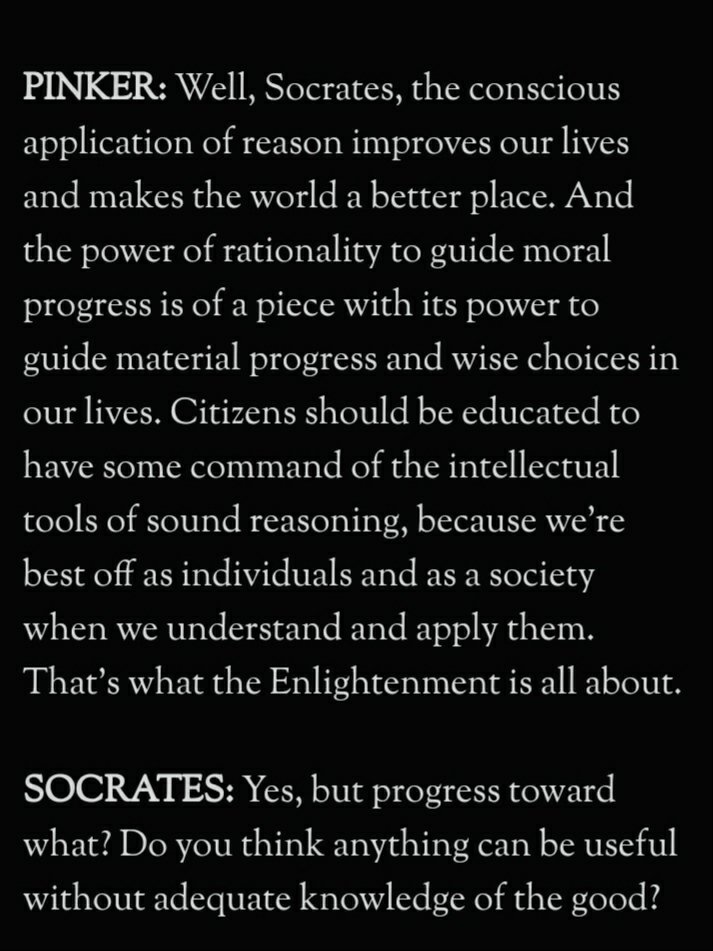 PINKER: Well, Socrates, the conscious application of reason improves our lives and makes the world a better place. And the power of rationality to guide moral progress is of a piece with its power to guide material progress and wise choices in our lives. Citizens should be educated to have some command of the intellectual tools of sound reasoning, because we're best off as individuals and as a society when we understand and apply them. That's what the Enlightenment is all about.

SOCRATES: Yes, but progress toward what? Do you think anything can be useful without adequate knowledge of the good?